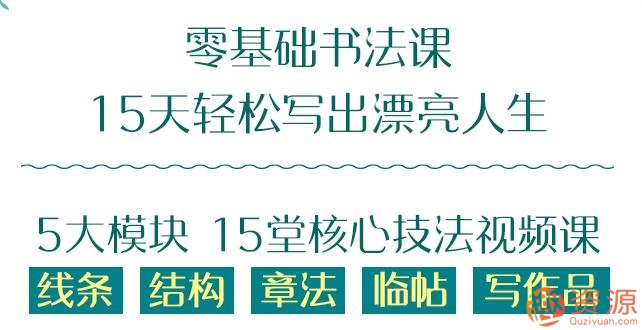 零基础书法课
15天轻松写出漂亮人生

5大模块 15堂核心技法视频课

线条 结构 章法 临帖 写作品

资源
Quziyuan.com